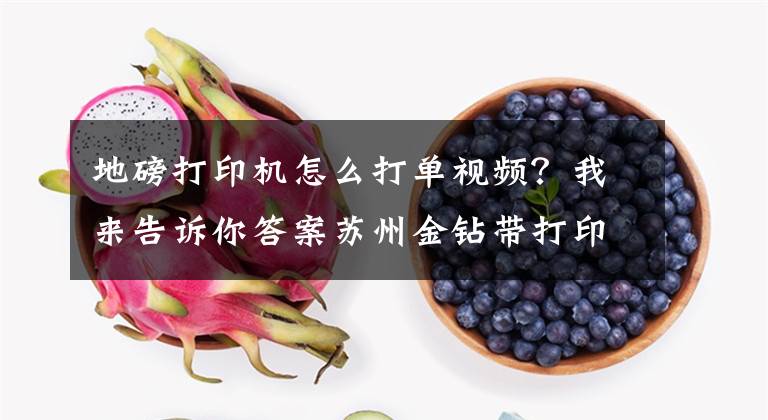 地磅打印机怎么打单视频？我来告诉你答案苏州金钻带打印